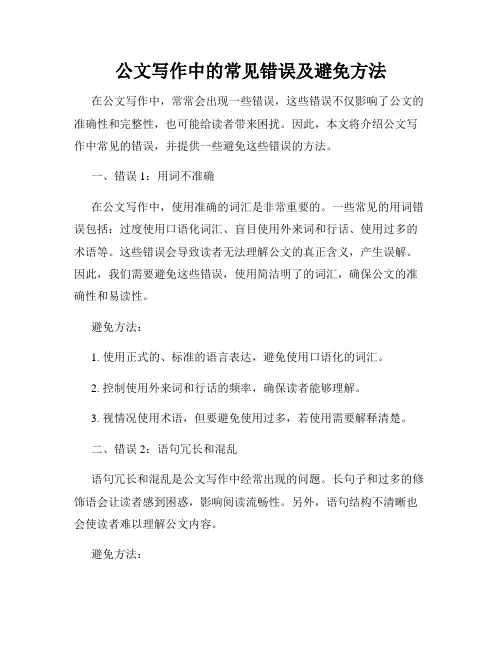 公文写作中的常见错误及避免方法

在公文写作中，常常会出现一些错误，这些错误不仅影响了公文的准确性和完整性，也可能给读者带来困扰。因此，本文将介绍公文写作中常见的错误，并提供一些避免这些错误的方法。

一、错误 1：用词不准确

在公文写作中，使用准确的词汇是非常重要的。一些常见的用词错误包括：过度使用口语化词汇、盲目使用外来词和行话、使用过多的术语等。这些错误会导致读者无法理解公文的真正含义，产生误解。因此，我们需要避免这些错误，使用简洁明了的词汇，确保公文的准确性和易读性。

避免方法：

1. 使用正式的、标准的语言表达，避免使用口语化的词汇。

2. 控制使用外来词和行话的频率，确保读者能够理解。

3. 视情况使用术语，但要避免使用过多，若使用需要解释清楚。

二、错误 2：语句冗长和混乱

语句冗长和混乱是公文写作中经常出现的问题。长句子和过多的修饰语会让读者感到困惑，影响阅读流畅性。另外，语句结构不清晰也会使读者难以理解公文内容。

避免方法：